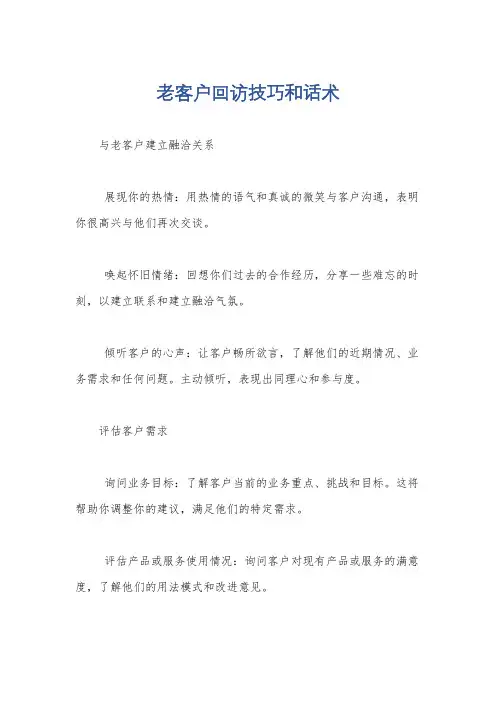 老客户回访技巧和话术

与老客户建立融洽关系

展现你的热情：用热情的语气和真诚的微笑与客户沟通，表明你很高兴与他们再次交谈。

唤起怀旧情绪：回想你们过去的合作经历，分享一些难忘的时刻，以建立联系和建立融洽气氛。

倾听客户的心声：让客户畅所欲言，了解他们的近期情况、业务需求和任何问题。主动倾听，表现出同理心和参与度。

评估客户需求

询问业务目标：了解客户当前的业务重点、挑战和目标。这将帮助你调整你的建议，满足他们的特定需求。

评估产品或服务使用情况：询问客户对现有产品或服务的满意度，了解他们的用法模式和改进意见。